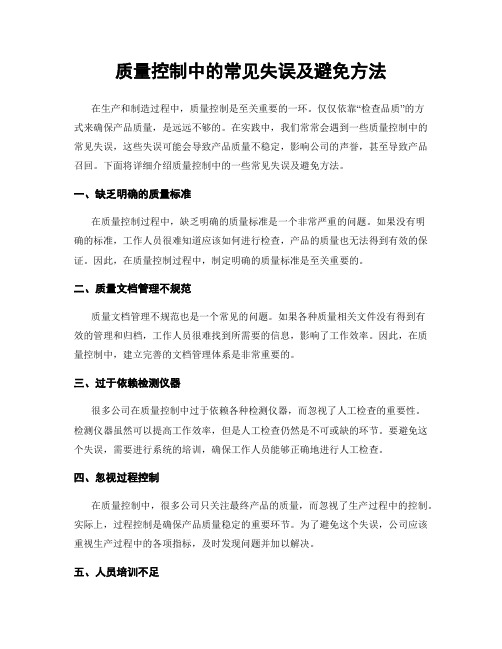 质量控制中的常见失误及避免方法

在生产和制造过程中，质量控制是至关重要的一环。仅仅依靠“检查品质”的方式来确保产品质量，是远远不够的。在实践中，我们常常会遇到一些质量控制中的常见失误，这些失误可能会导致产品质量不稳定，影响公司的声誉，甚至导致产品召回。下面将详细介绍质量控制中的一些常见失误及避免方法。

一、缺乏明确的质量标准

在质量控制过程中，缺乏明确的质量标准是一个非常严重的问题。如果没有明确的标准，工作人员很难知道应该如何进行检查，产品的质量也无法得到有效的保证。因此，在质量控制过程中，制定明确的质量标准是至关重要的。

二、质量文档管理不规范

质量文档管理不规范也是一个常见的问题。如果各种质量相关文件没有得到有效的管理和归档，工作人员很难找到所需要的信息，影响了工作效率。因此，在质量控制中，建立完善的文档管理体系是非常重要的。

三、过于依赖检测仪器

很多公司在质量控制中过于依赖各种检测仪器，而忽视了人工检查的重要性。检测仪器虽然可以提高工作效率，但是人工检查仍然是不可或缺的环节。要避免这个失误，需要进行系统的培训，确保工作人员能够正确地进行人工检查。

四、忽视过程控制

在质量控制中，很多公司只关注最终产品的质量，而忽视了生产过程中的控制。实际上，过程控制是确保产品质量稳定的重要环节。为了避免这个失误，公司应该重视生产过程中的各项指标，及时发现问题并加以解决。

五、人员培训不足